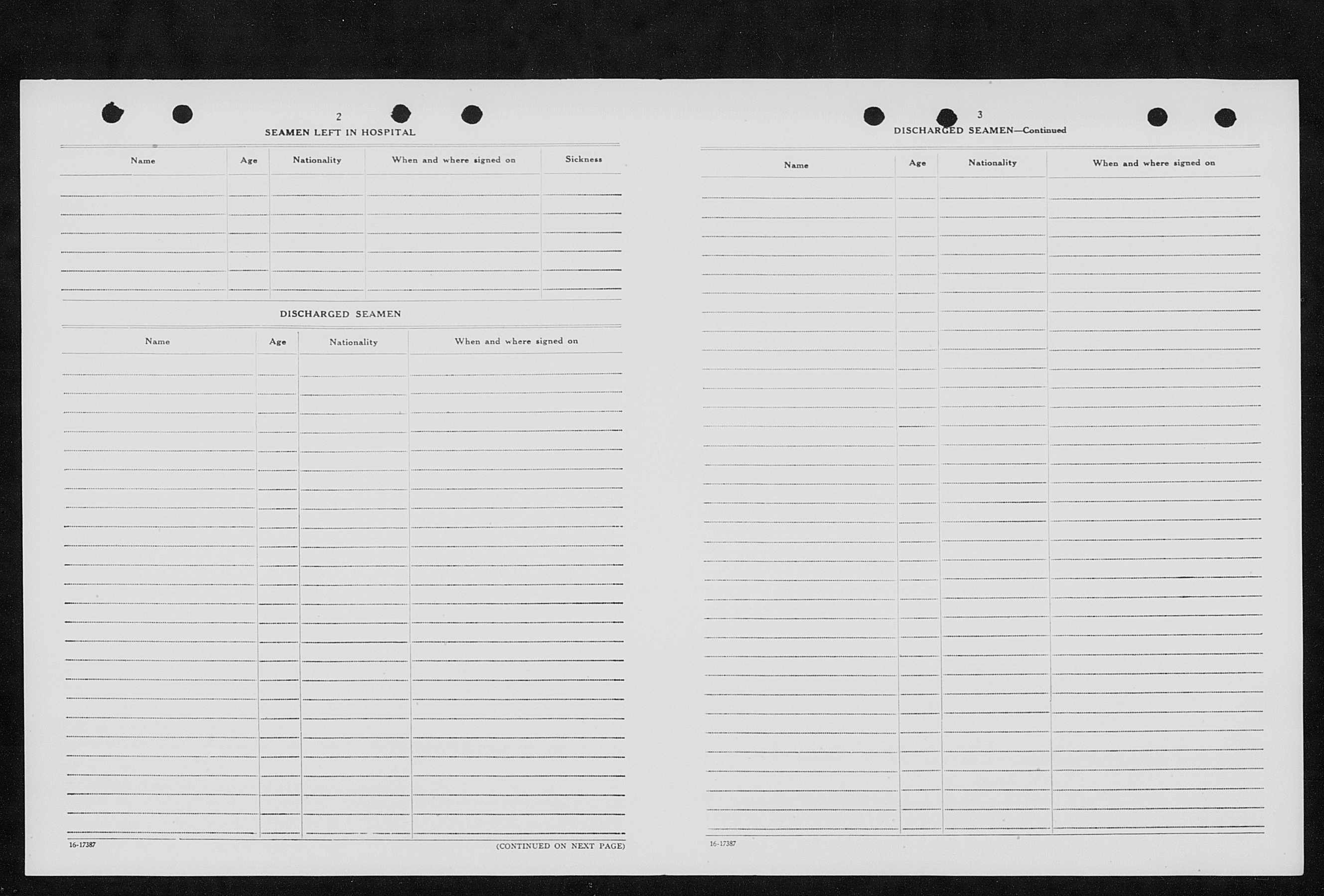 2

SEAMEN LEFT IN HOSPITAL

| Name | Age | Nationality | When and where signed on | Sickness |
|---|---|---|---|---|
| | | | | |

DISCHARGED SEAMEN

| Name | Age | Nationality | When and where signed on |
|---|---|---|---|
| | | | |

16-17387

(CONTINUED ON NEXT PAGE)

3

DISCHARGED SEAMEN—Continued

| Name | Age | Nationality | When and where signed on |
|---|---|---|---|
| | | | |

16-17387